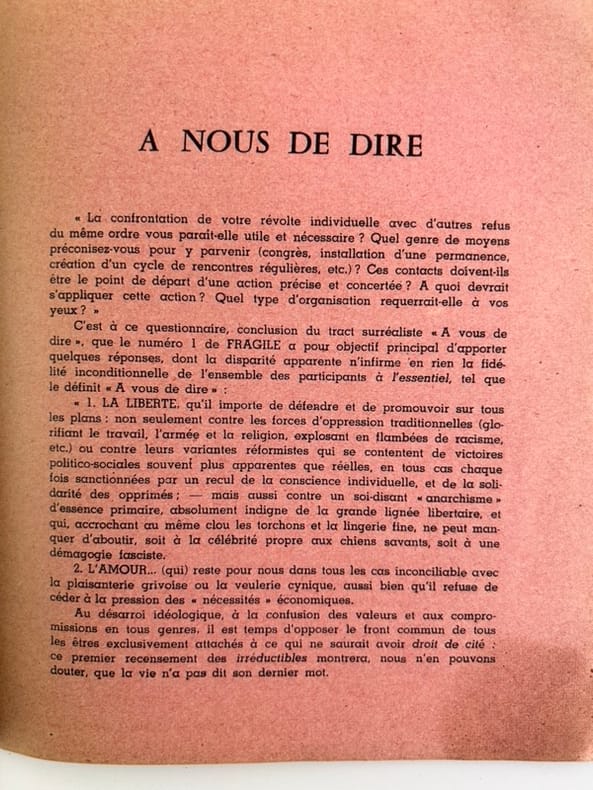 A NOUS DE DIRE

« La confrontation de votre révolte individuelle avec d'autres refus du même ordre vous paraît-elle utile et nécessaire ? Quel genre de moyens préconisez-vous pour y parvenir (congrès, installation d'une permanence, création d'un cycle de rencontres régulières, etc.) ? Ces contacts doivent-ils être le point de départ d'une action précise et concertée ? A quoi devrait s'appliquer cette action ? Quel type d'organisation requerrait-elle à vos yeux ? »

C'est à ce questionnaire, conclusion du tract surréaliste « A vous de dire », que le numéro 1 de FRAGILE a pour objectif principal d'apporter quelques réponses, dont la disparité apparente n'infirme en rien la fidélité inconditionnelle de l'ensemble des participants à l'essentiel, tel que le définit « A vous de dire » :

« 1. LA LIBERTE, qu'il importe de défendre et de promouvoir sur tous les plans : non seulement contre les forces d'oppression traditionnelles (glorifiant le travail, l'armée et la religion, explosant en flambées de racisme, etc.) ou contre leurs variantes réformistes qui se contentent de victoires politico-sociales souvent plus apparentes que réelles, en tous cas chaque fois sanctionnées par un recul de la conscience individuelle, et de la solidarité des opprimés ; — mais aussi contre un soi-disant « anarchisme » d'essence primaire, absolument indigne de la grande lignée libertaire, et qui, accrochant au même clou les torchons et la lingerie fine, ne peut manquer d'aboutir, soit à la célébrité propre aux chiens savants, soit à une démagogie fasciste.

2. L'AMOUR... (qui) reste pour nous dans tous les cas inconciliable avec la plaisanterie grivoise ou la veulerie cynique, aussi bien qu'il refuse de céder à la pression des « nécessités » économiques.

Au désarroi idéologique, à la confusion des valeurs et aux compromissions en tous genres, il est temps d'opposer le front commun de tous les êtres exclusivement attachés à ce qui ne saurait avoir droit de cité : ce premier recensement des irréductibles montrera, nous n'en pouvons douter, que la vie n'a pas dit son dernier mot.